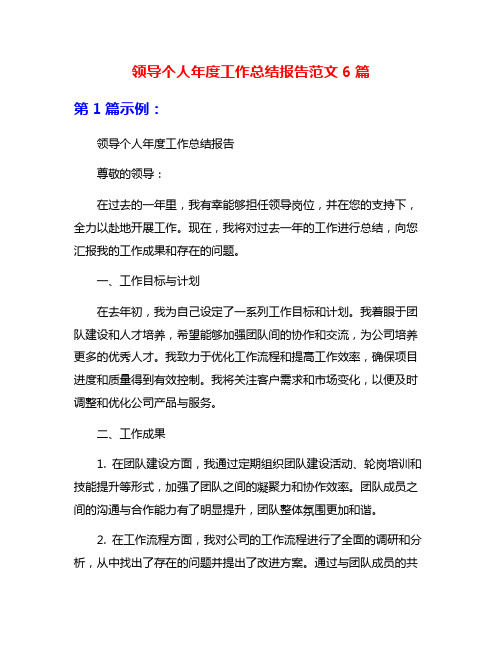 领导个人年度工作总结报告范文 6 篇

第 1 篇示例：

领导个人年度工作总结报告

尊敬的领导：

在过去的一年里，我有幸能够担任领导岗位，并在您的支持下，全力以赴地开展工作。现在，我将对过去一年的工作进行总结，向您汇报我的工作成果和存在的问题。

一、工作目标与计划

在去年初，我为自己设定了一系列工作目标和计划。我着眼于团队建设和人才培养，希望能够加强团队间的协作和交流，为公司培养更多的优秀人才。我致力于优化工作流程和提高工作效率，确保项目进度和质量得到有效控制。我将关注客户需求和市场变化，以便及时调整和优化公司产品与服务。

二、工作成果

1. 在团队建设方面，我通过定期组织团队建设活动、轮岗培训和技能提升等形式，加强了团队之间的凝聚力和协作效率。团队成员之间的沟通与合作能力有了明显提升，团队整体氛围更加和谐。

2. 在工作流程方面，我对公司的工作流程进行了全面的调研和分析，从中找出了存在的问题并提出了改进方案。通过与团队成员的共